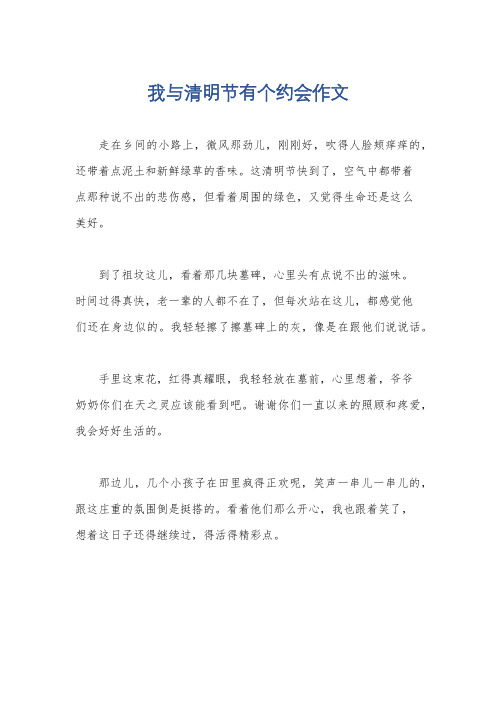 我与清明节有个约会作文

走在乡间的小路上，微风那劲儿，刚刚好，吹得人脸颊痒痒的，还带着点泥土和新鲜绿草的香味。这清明节快到了，空气中都带着点那种说不出的悲伤感，但看着周围的绿色，又觉得生命还是这么美好。

到了祖坟这儿，看着那几块墓碑，心里头有点说不出的滋味。时间过得真快，老一辈的人都不在了，但每次站在这儿，都感觉他们还在身边似的。我轻轻擦了擦墓碑上的灰，像是在跟他们说说话。

手里这束花，红得真耀眼，我轻轻放在墓前，心里想着，爷爷奶奶你们在天之灵应该能看到吧。谢谢你们一直以来的照顾和疼爱，我会好好生活的。

那边儿，几个小孩子在田里疯得正欢呢，笑声一串儿一串儿的，跟这庄重的氛围倒是挺搭的。看着他们那么开心，我也跟着笑了，想着这日子还得继续过，得活得精彩点。